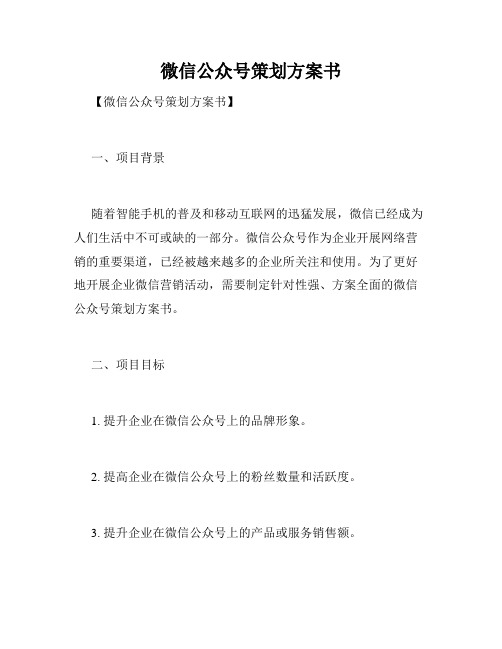 微信公众号策划方案书

【微信公众号策划方案书】

一、项目背景

随着智能手机的普及和移动互联网的迅猛发展，微信已经成为人们生活中不可或缺的一部分。微信公众号作为企业开展网络营销的重要渠道，已经被越来越多的企业所关注和使用。为了更好地开展企业微信营销活动，需要制定针对性强、方案全面的微信公众号策划方案书。

二、项目目标

1. 提升企业在微信公众号上的品牌形象。

2. 提高企业在微信公众号上的粉丝数量和活跃度。

3. 提升企业在微信公众号上的产品或服务销售额。